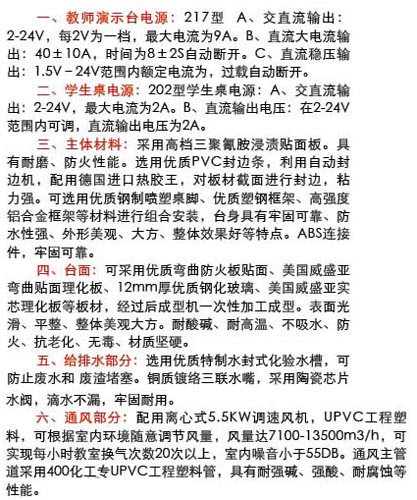 一、教师演示台电源：217型　A、交直流输出：2-24V，每2V为一档，最大电流为9A。B、直流大电流输出：40±10A，时间为8±2S自动断开。C、直流稳压输出：1.5V－24V范围内额定电流为，过载自动断开。

二、学生桌电源：202型学生桌电源：A、交直流输出：2-24V，最大电流为2A。B、直流输出电压：在2-24V范围内可调，直流输出电压为2A。

三、主体材料：采用高档三聚氰胺浸渍贴面板。具有耐磨、防火性能。选用优质PVC封边条，利用自动封边机，配用德国进口热胶王，对板材截面进行封边，粘力强。可选用优质钢制喷塑桌脚、优质塑钢框架、高强度铝合金框架等材料进行组合安装，台身具有牢固可靠、防水性强、外形美观、大方、整体效果好等特点。ABS连接件，牢固可靠。

四、台面：可采用优质弯曲防火板贴面、美国威盛亚弯曲贴面理化板、12mm厚优质钢化玻璃、美国威盛亚实芯理化板等板材，经过后成型机一次性加工成型。表面光滑、平整、整体美观大方。耐酸碱、耐高温、不吸水、防火、抗老化、无毒、材质坚硬。

五、给排水部分：选用优质特制水封式化验水槽，可防止废水和 废渣堵塞。铜质镀络三联水嘴，采用陶瓷芯片水阀，滴水不漏，牢固耐用。

六、通风部分：配用离心式5.5KW调速风机，UPVC工程塑料，可根据室内环境随意调节风量，风量达7100-13500m3/h，可实现每小时教室换气次数20次以上，室内噪音小于55DB。通风主管道采用400化工专UPVC工程塑料管，具有耐强碱、强酸、耐腐蚀等性能。